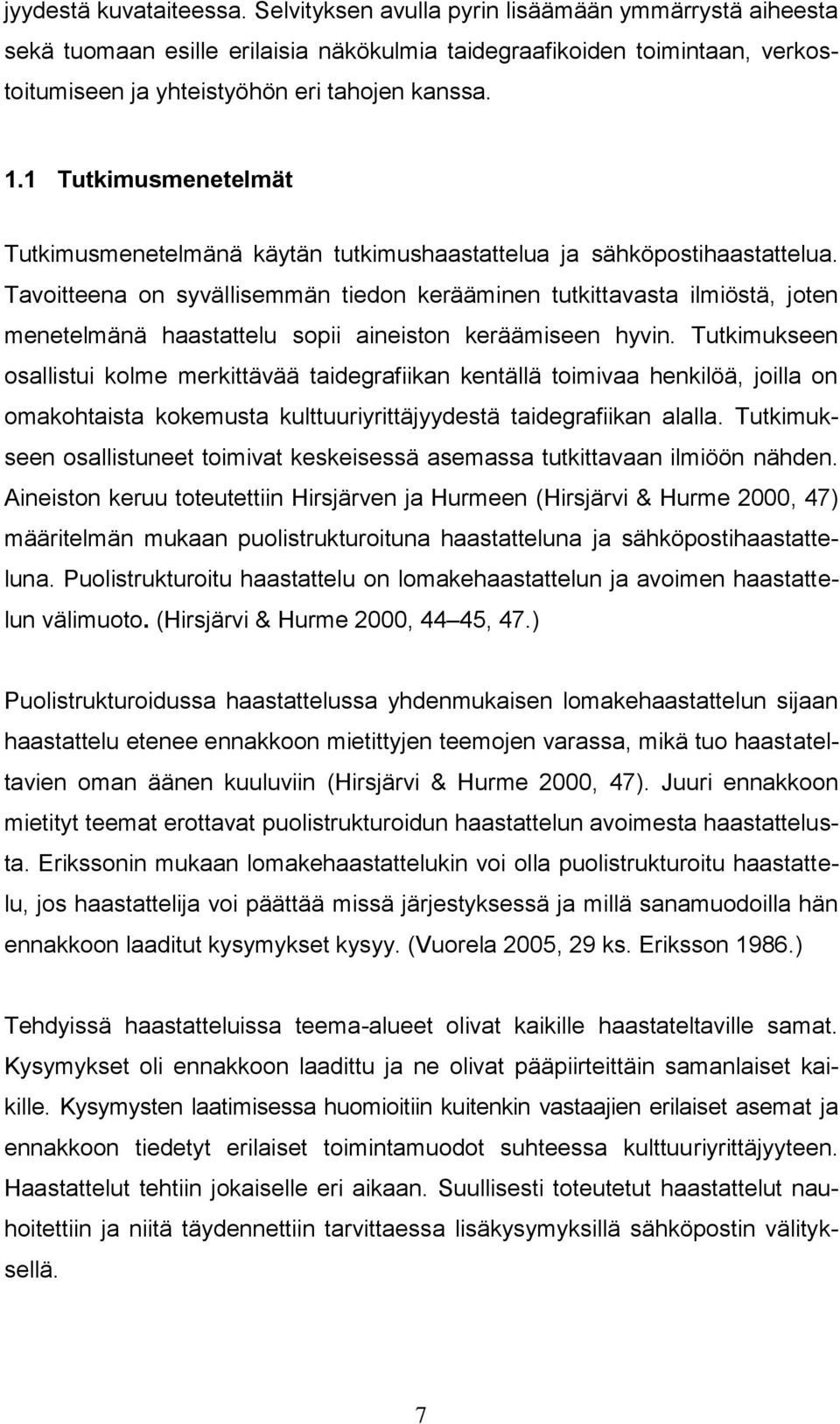 jyydestä kuvataiteessa. Selvityksen avulla pyrin lisäämään ymmärrystä aiheesta sekä tuomaan esille erilaisia näkökulmia taidegraafikoiden toimintaan, verkostoitumiseen ja yhteistyöhön eri tahojen kanssa.

1.1 Tutkimusmenetelmät

Tutkimusmenetelmänä käytän tutkimushaastattelua ja sähköpostihaastattelua. Tavoitteena on syvällisemmän tiedon kerääminen tutkittavasta ilmiöstä, joten menetelmänä haastattelu sopii aineiston keräämiseen hyvin. Tutkimukseen osallistui kolme merkittävää taidegrafiikan kentällä toimivaa henkilöä, joilla on omakohtaista kokemusta kulttuuriyrittäjyydestä taidegrafiikan alalla. Tutkimukseen osallistuneet toimivat keskeisessä asemassa tutkittavaan ilmiöön nähden. Aineiston keruu toteutettiin Hirsjärven ja Hurmeen (Hirsjärvi & Hurme 2000, 47) määritelmän mukaan puolistrukturoituna haastatteluna ja sähköpostihaastatteluna. Puolistrukturoitu haastattelu on lomakehaastattelun ja avoimen haastattelun välimuoto. (Hirsjärvi & Hurme 2000, 44 45, 47.)

Puolistrukturoidussa haastattelussa yhdenmukaisen lomakehaastattelun sijaan haastattelu etenee ennakkoon mietittyjen teemojen varassa, mikä tuo haastateltavien oman äänen kuuluviin (Hirsjärvi & Hurme 2000, 47). Juuri ennakkoon mietityt teemat erottavat puolistrukturoidun haastattelun avoimesta haastattelusta. Erikssonin mukaan lomakehaastattelukin voi olla puolistrukturoitu haastattelu, jos haastattelija voi päättää missä järjestyksessä ja millä sanamuodoilla hän ennakkoon laaditut kysymykset kysyy. (Vuorela 2005, 29 ks. Eriksson 1986.)

Tehdyissä haastatteluissa teema-alueet olivat kaikille haastateltaville samat. Kysymykset oli ennakkoon laadittu ja ne olivat pääpiirteittäin samanlaiset kaikille. Kysymysten laatimisessa huomioitiin kuitenkin vastaajien erilaiset asemat ja ennakkoon tiedetyt erilaiset toimintamuodot suhteessa kulttuuriyrittäjyyteen. Haastattelut tehtiin jokaiselle eri aikaan. Suullisesti toteutetut haastattelut nauhoitettiin ja niitä täydennettiin tarvittaessa lisäkysymyksillä sähköpostin välityksellä.

7